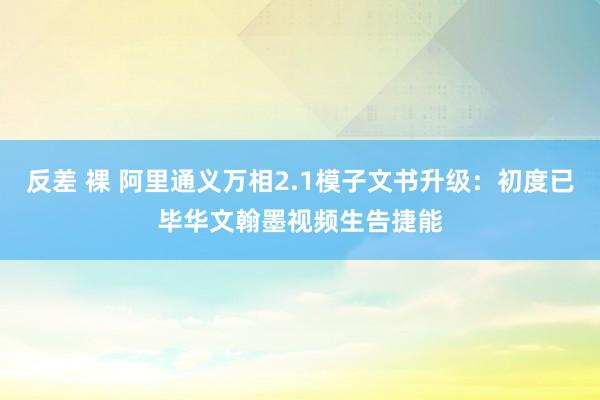 反差 裸 阿里通义万相2.1模子文书升级：初度已毕华文翰墨视频生告捷能